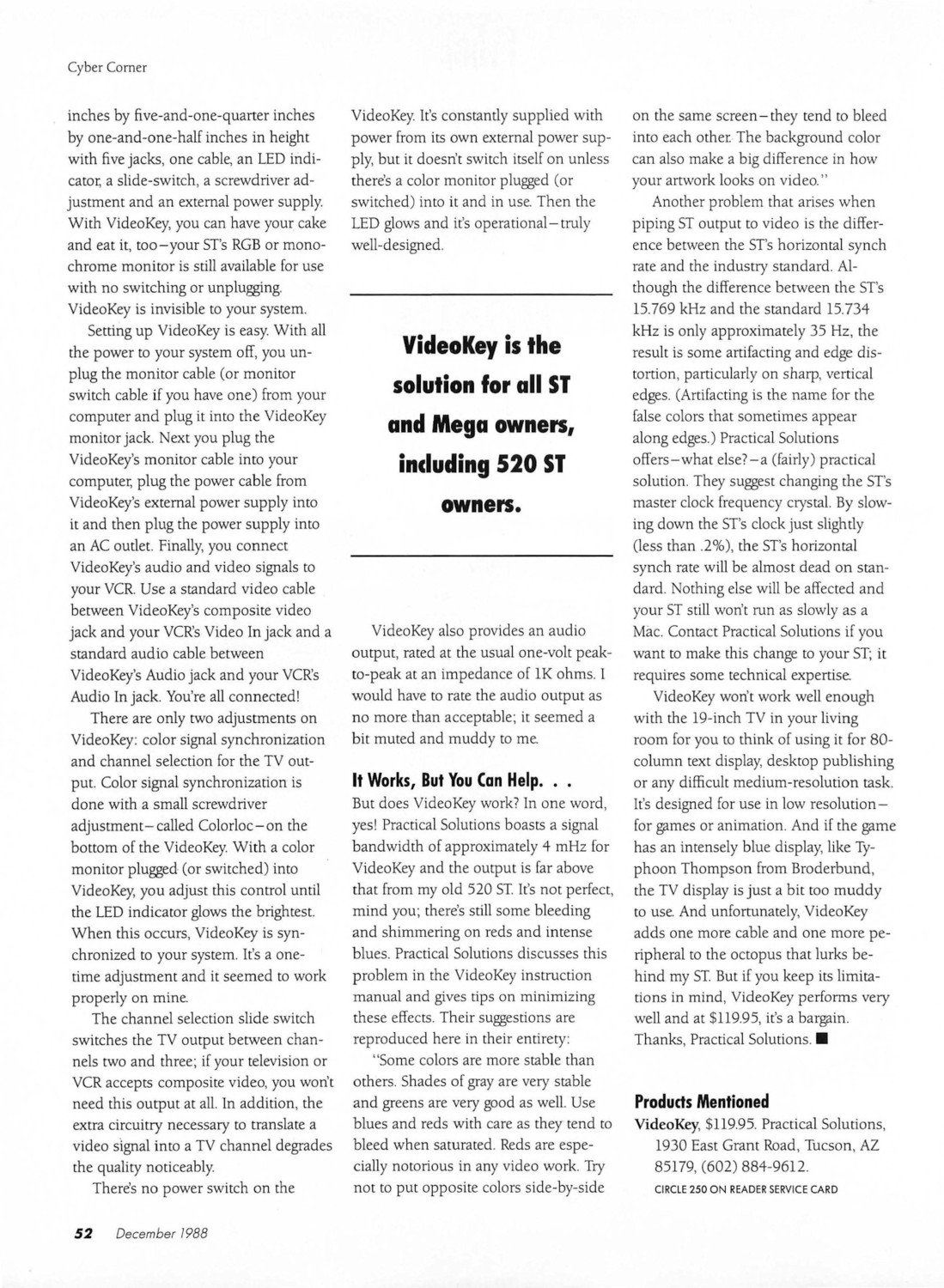 Cyber Corner

inches by five-and-one-quarter inches by one-and-one-half inches in height with five jacks, one cable, an LED indicator, a slide-switch, a screwdriver adjustment and an external power supply. With VideoKey, you can have your cake and eat it, too—your ST's RGB or monochrome monitor is still available for use with no switching or unplugging. VideoKey is invisible to your system.

Setting up VideoKey is easy. With all the power to your system off, you unplug the monitor cable (or monitor switch cable if you have one) from your computer and plug it into the VideoKey monitor jack. Next you plug the VideoKey's monitor cable into your computer, plug the power cable from VideoKey's external power supply into it and then plug the power supply into an AC outlet. Finally, you connect VideoKey's audio and video signals to your VCR. Use a standard video cable between VideoKey's composite video jack and your VCR's Video In jack and a standard audio cable between VideoKey's Audio jack and your VCR's Audio In jack. You're all connected!

There are only two adjustments on VideoKey: color signal synchronization and channel selection for the TV output. Color signal synchronization is done with a small screwdriver adjustment—called Colorloc—on the bottom of the VideoKey. With a color monitor plugged (or switched) into VideoKey, you adjust this control until the LED indicator glows the brightest. When this occurs, VideoKey is synchronized to your system. It's a one-time adjustment and it seemed to work properly on mine.

The channel selection slide switch switches the TV output between channels two and three; if your television or VCR accepts composite video, you won't need this output at all. In addition, the extra circuitry necessary to translate a video signal into a TV channel degrades the quality noticeably.

There's no power switch on the VideoKey. It's constantly supplied with power from its own external power supply, but it doesn't switch itself on unless there's a color monitor plugged (or switched) into it and in use. Then the LED glows and it's operational—truly well-designed.

VideoKey is the solution for all ST and Mega owners, including 520 ST owners.

VideoKey also provides an audio output, rated at the usual one-volt peak-to-peak at an impedance of 1K ohms. I would have to rate the audio output as no more than acceptable; it seemed a bit muted and muddy to me.

It Works, But You Can Help. . .
But does VideoKey work? In one word, yes! Practical Solutions boasts a signal bandwidth of approximately 4 mHz for VideoKey and the output is far above that from my old 520 ST. It's not perfect, mind you; there's still some bleeding and shimmering on reds and intense blues. Practical Solutions discusses this problem in the VideoKey instruction manual and gives tips on minimizing these effects. Their suggestions are reproduced here in their entirety:

"Some colors are more stable than others. Shades of gray are very stable and greens are very good as well. Use blues and reds with care as they tend to bleed when saturated. Reds are especially notorious in any video work. Try not to put opposite colors side-by-side on the same screen—they tend to bleed into each other. The background color can also make a big difference in how your artwork looks on video."

Another problem that arises when piping ST output to video is the difference between the ST's horizontal synch rate and the industry standard. Although the difference between the ST's 15.769 kHz and the standard 15.734 kHz is only approximately 35 Hz, the result is some artifacting and edge distortion, particularly on sharp, vertical edges. (Artifacting is the name for the false colors that sometimes appear along edges.) Practical Solutions offers—what else?—a (fairly) practical solution. They suggest changing the ST's master clock frequency crystal. By slowing down the ST's clock just slightly (less than .2%), the ST's horizontal synch rate will be almost dead on standard. Nothing else will be affected and your ST still won't run as slowly as a Mac. Contact Practical Solutions if you want to make this change to your ST; it requires some technical expertise.

VideoKey won't work well enough with the 19-inch TV in your living room for you to think of using it for 80-column text display, desktop publishing or any difficult medium-resolution task. It's designed for use in low resolution—for games or animation. And if the game has an intensely blue display, like Typhoon Thompson from Broderbund, the TV display is just a bit too muddy to use. And unfortunately, VideoKey adds one more cable and one more peripheral to the octopus that lurks behind my ST. But if you keep its limitations in mind, VideoKey performs very well and at $119.95, it's a bargain. Thanks, Practical Solutions. ■

Products Mentioned
VideoKey, $119.95. Practical Solutions, 1930 East Grant Road, Tucson, AZ 85179, (602) 884-9612.
CIRCLE 250 ON READER SERVICE CARD

52 December 1988